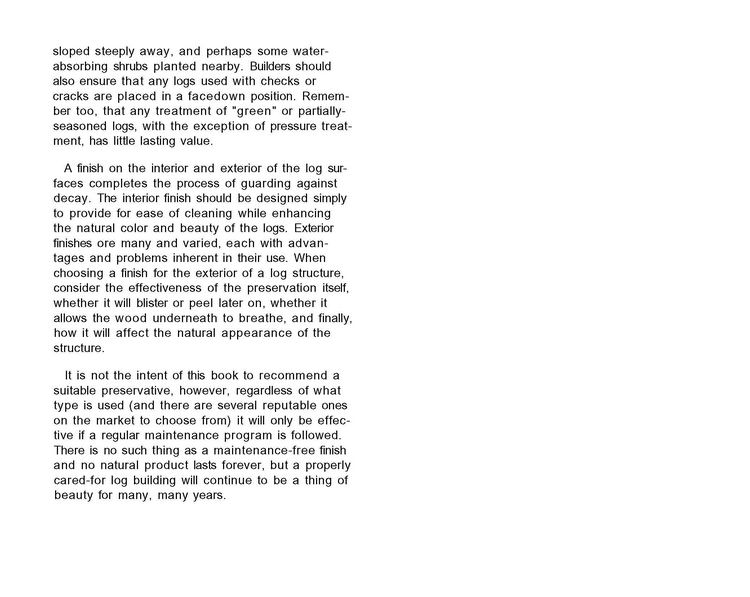 sloped steeply away, and perhaps some water-absorbing shrubs planted nearby. Builders should also ensure that any logs used with checks or cracks are placed in a facedown position. Remember too, that any treatment of "green" or partially-seasoned logs, with the exception of pressure treatment, has little lasting value.

A finish on the interior and exterior of the log surfaces completes the process of guarding against decay. The interior finish should be designed simply to provide for ease of cleaning while enhancing the natural color and beauty of the logs. Exterior finishes ore many and varied, each with advantages and problems inherent in their use. When choosing a finish for the exterior of a log structure, consider the effectiveness of the preservation itself, whether it will blister or peel later on, whether it allows the wood underneath to breathe, and finally, how it will affect the natural appearance of the structure.

It is not the intent of this book to recommend a suitable preservative, however, regardless of what type is used (and there are several reputable ones on the market to choose from) it will only be effective if a regular maintenance program is followed. There is no such thing as a maintenance-free finish and no natural product lasts forever, but a properly cared-for log building will continue to be a thing of beauty for many, many years.